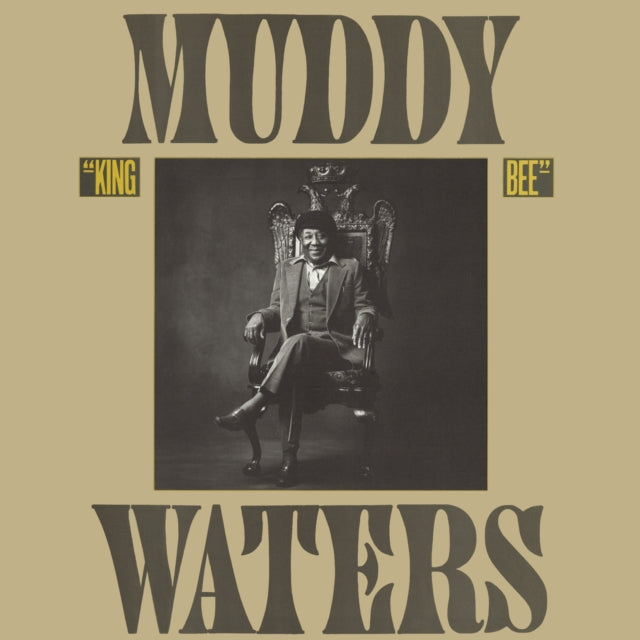 MUDDY

"KING

BEE"

WATERS